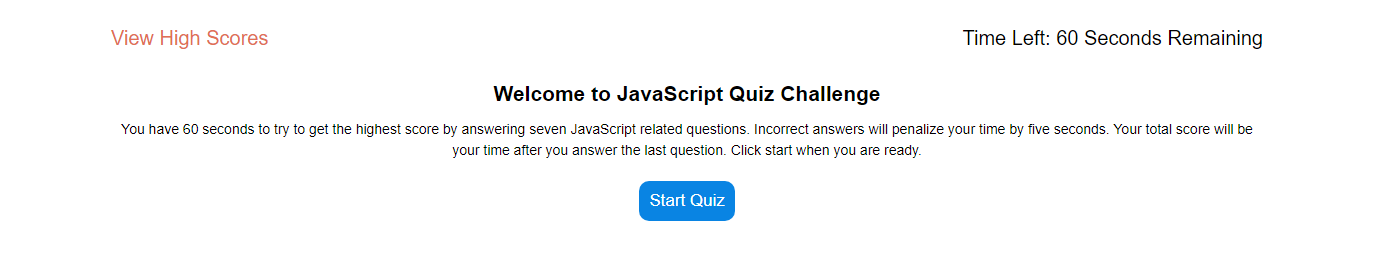 View High Scores

Time Left: 60 Seconds Remaining

Welcome to JavaScript Quiz Challenge

You have 60 seconds to try to get the highest score by answering seven JavaScript related questions. Incorrect answers will penalize your time by five seconds. Your total score will be your time after you answer the last question. Click start when you are ready.

Start Quiz